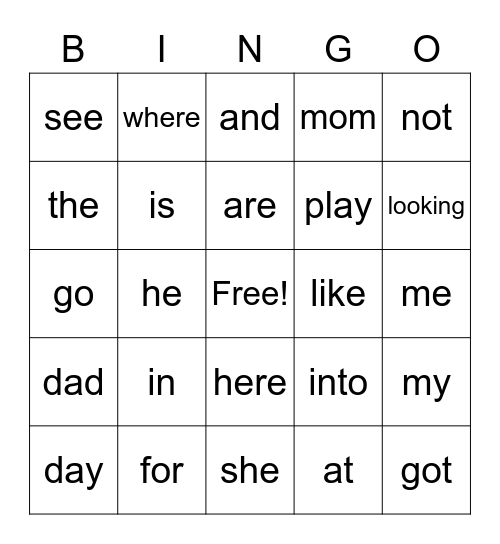 | B | I | N | G | O |
|---|---|---|---|---|
| see | where | and | mom | not |
| the | is | are | play | looking |
| go | he | Free! | like | me |
| dad | in | here | into | my |
| day | for | she | at | got |